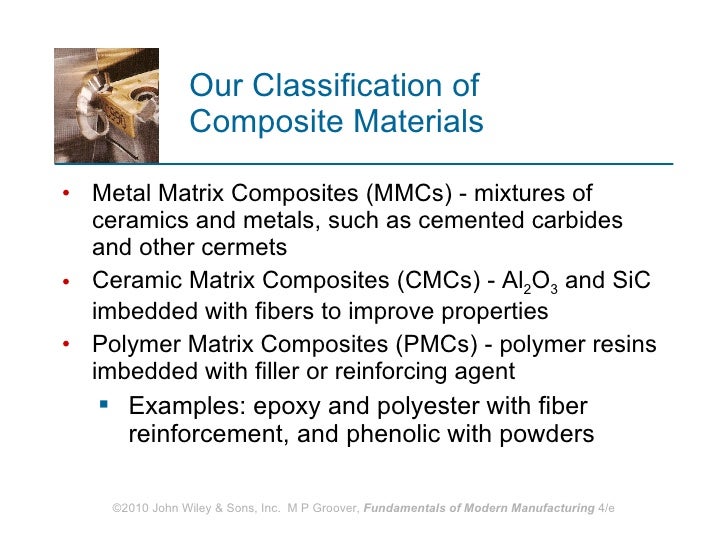 Our Classification of Composite Materials

• Metal Matrix Composites (MMCs) - mixtures of ceramics and metals, such as cemented carbides and other cermets
• Ceramic Matrix Composites (CMCs) - $Al_2O_3$ and SiC imbedded with fibers to improve properties
• Polymer Matrix Composites (PMCs) - polymer resins imbedded with filler or reinforcing agent
  ▪ Examples: epoxy and polyester with fiber reinforcement, and phenolic with powders

©2010 John Wiley & Sons, Inc. M P Groover, Fundamentals of Modern Manufacturing 4/e